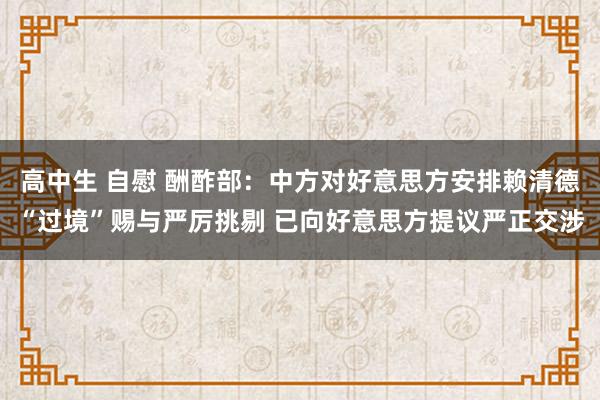 高中生 自慰 酬酢部：中方对好意思方安排赖清德“过境”赐与严厉挑剔 已向好意思方提议严正交涉